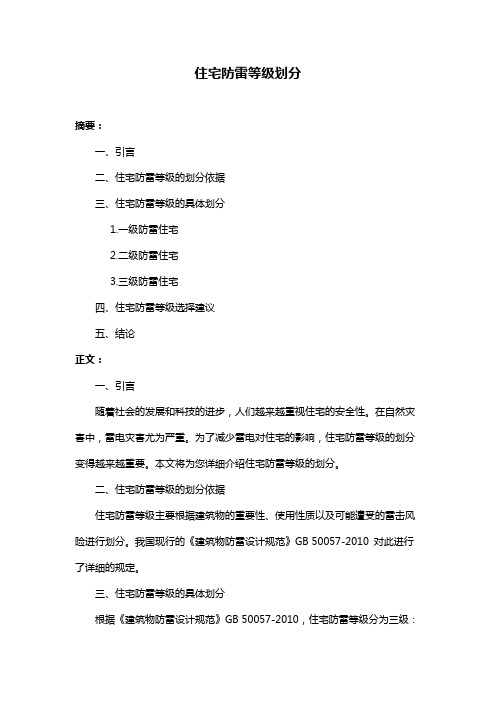 住宅防雷等级划分

摘要：

一、引言

二、住宅防雷等级的划分依据

三、住宅防雷等级的具体划分

1.一级防雷住宅

2.二级防雷住宅

3.三级防雷住宅

四、住宅防雷等级选择建议

五、结论

正文：

一、引言

随着社会的发展和科技的进步，人们越来越重视住宅的安全性。在自然灾害中，雷电灾害尤为严重。为了减少雷电对住宅的影响，住宅防雷等级的划分变得越来越重要。本文将为您详细介绍住宅防雷等级的划分。

二、住宅防雷等级的划分依据

住宅防雷等级主要根据建筑物的重要性、使用性质以及可能遭受的雷击风险进行划分。我国现行的《建筑物防雷设计规范》GB 50057-2010 对此进行了详细的规定。

三、住宅防雷等级的具体划分

根据《建筑物防雷设计规范》GB 50057-2010，住宅防雷等级分为三级：